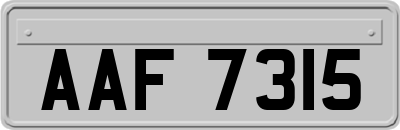 AAF 7315